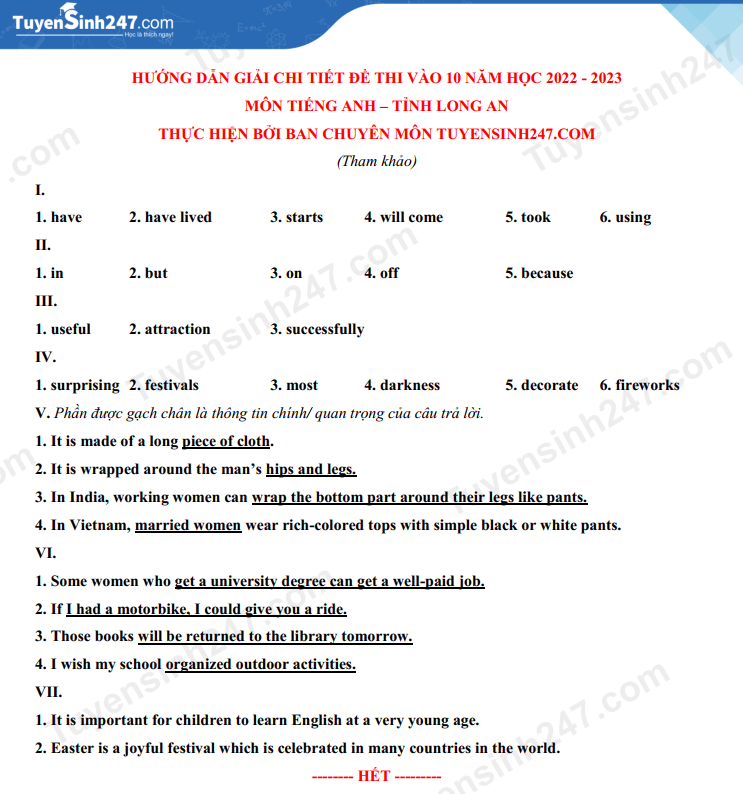 TuyenSinh247.com
Học là thích ngay!

HƯỚNG DẪN GIẢI CHI TIẾT ĐỀ THI VÀO 10 NĂM HỌC 2022 - 2023
MÔN TIẾNG ANH – TỈNH LONG AN
THỰC HIỆN BỞI BAN CHUYÊN MÔN TUYENSINH247.COM
(Tham khảo)

I.
1. have 2. have lived 3. starts 4. will come 5. took 6. using

II.
1. in 2. but 3. on 4. off 5. because

III.
1. useful 2. attraction 3. successfully

IV.
1. surprising 2. festivals 3. most 4. darkness 5. decorate 6. fireworks

V. Phần được gạch chân là thông tin chính/ quan trọng của câu trả lời.
1. It is made of a long piece of cloth.
2. It is wrapped around the man's hips and legs.
3. In India, working women can wrap the bottom part around their legs like pants.
4. In Vietnam, married women wear rich-colored tops with simple black or white pants.

VI.
1. Some women who get a university degree can get a well-paid job.
2. If I had a motorbike, I could give you a ride.
3. Those books will be returned to the library tomorrow.
4. I wish my school organized outdoor activities.

VII.
1. It is important for children to learn English at a very young age.
2. Easter is a joyful festival which is celebrated in many countries in the world.

-------- HẾT ---------

Tuyensinh247.com